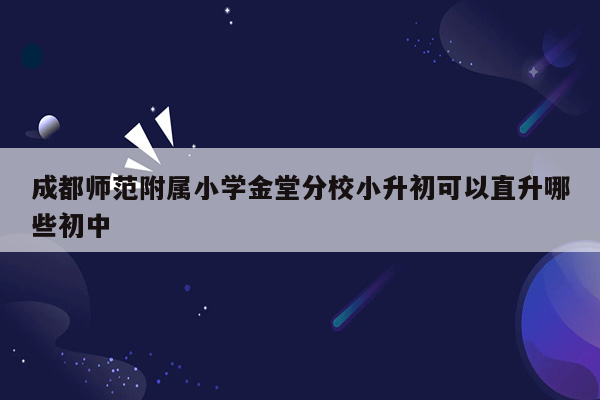 成都师范附属小学金堂分校小升初可以直升哪些初中